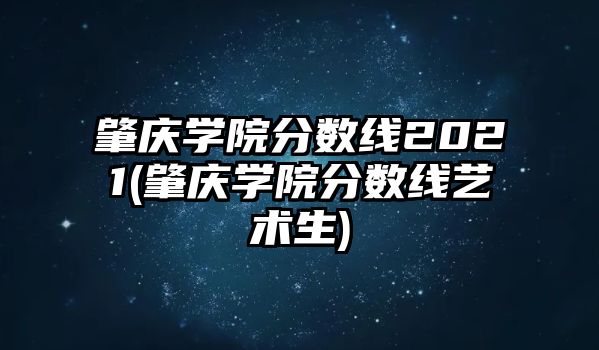 肇庆学院分数线2021(肇庆学院分数线艺术生)